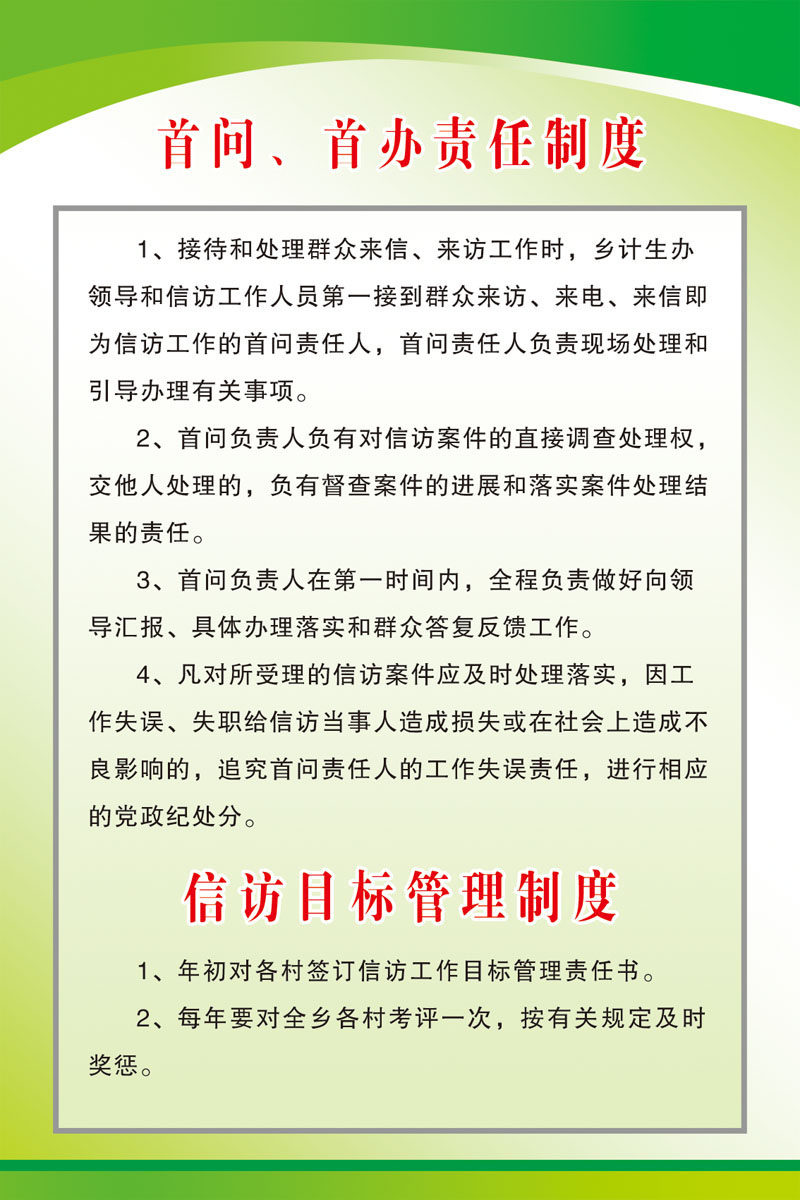 首问、首办责任制度

1、接待和处理群众来信、来访工作时，乡计生办领导和信访工作人员第一接到群众来访、来电、来信即为信访工作的首问责任人，首问责任人负责现场处理和引导办理有关事项。

2、首问负责人负有对信访案件的直接调查处理权，交他人处理的，负有督查案件的进展和落实案件处理结果的责任。

3、首问负责人在第一时间内，全程负责做好向领导汇报、具体办理落实和群众答复反馈工作。

4、凡对所受理的信访案件应及时处理落实，因工作失误、失职给信访当事人造成损失或在社会上造成不良影响的，追究首问责任人的工作失误责任，进行相应的党政纪处分。

信访目标管理制度

1、年初对各村签订信访工作目标管理责任书。

2、每年要对全乡各村考评一次，按有关规定及时奖惩。